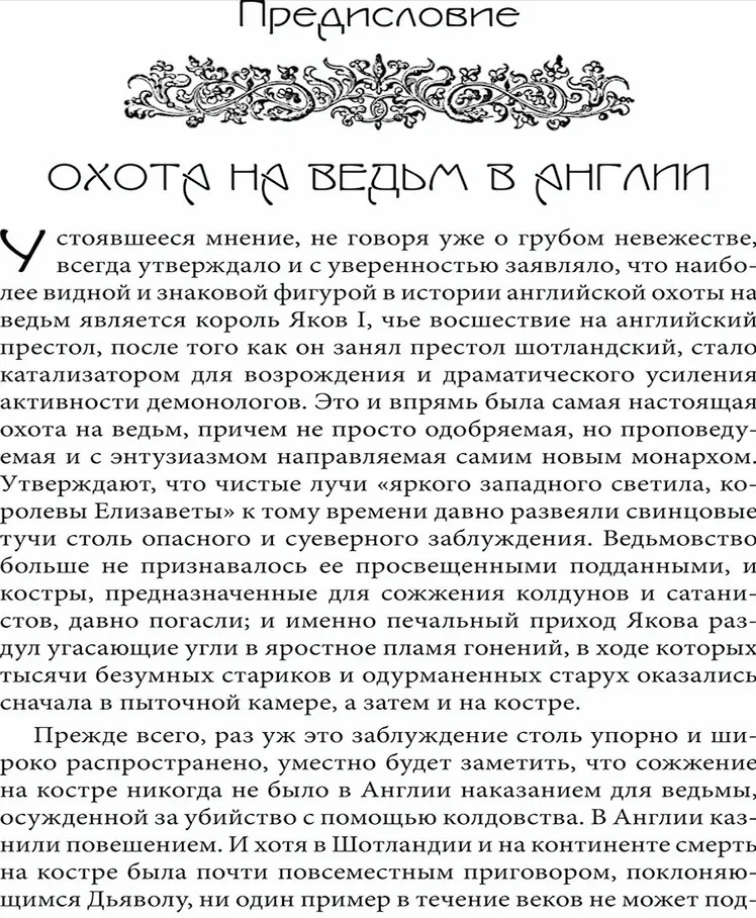 Предисловие

ОХОТА НА ВЕДЬМ В АНГЛИИ

Устоявшееся мнение, не говоря уже о грубом невежестве, всегда утверждало и с уверенностью заявляло, что наиболее видной и знаковой фигурой в истории английской охоты на ведьм является король Яков I, чье восшествие на английский престол, после того как он занял престол шотландский, стало катализатором для возрождения и драматического усиления активности демонологов. Это и впрямь была самая настоящая охота на ведьм, причем не просто одобряемая, но проповедуемая и с энтузиазмом направляемая самим новым монархом. Утверждают, что чистые лучи «яркого западного светила, королевы Елизаветы» к тому времени давно развеяли свинцовые тучи столь опасного и суеверного заблуждения. Ведьмовство больше не признавалось ее просвещенными подданными, и костры, предназначенные для сожжения колдунов и сатанистов, давно погасли; и именно печальный приход Якова раздул угасающие угли в яростное пламя гонений, в ходе которых тысячи безумных стариков и одурманенных старух оказались сначала в пыточной камере, а затем и на костре.

Прежде всего, раз уж это заблуждение столь упорно и широко распространено, уместно будет заметить, что сожжение на костре никогда не было в Англии наказанием для ведьмы, осужденной за убийство с помощью колдовства. В Англии казнили повешением. И хотя в Шотландии и на континенте смерть на костре была почти повсеместным приговором, поклоняющимся Дьяволу, ни один пример в течение веков не может под-